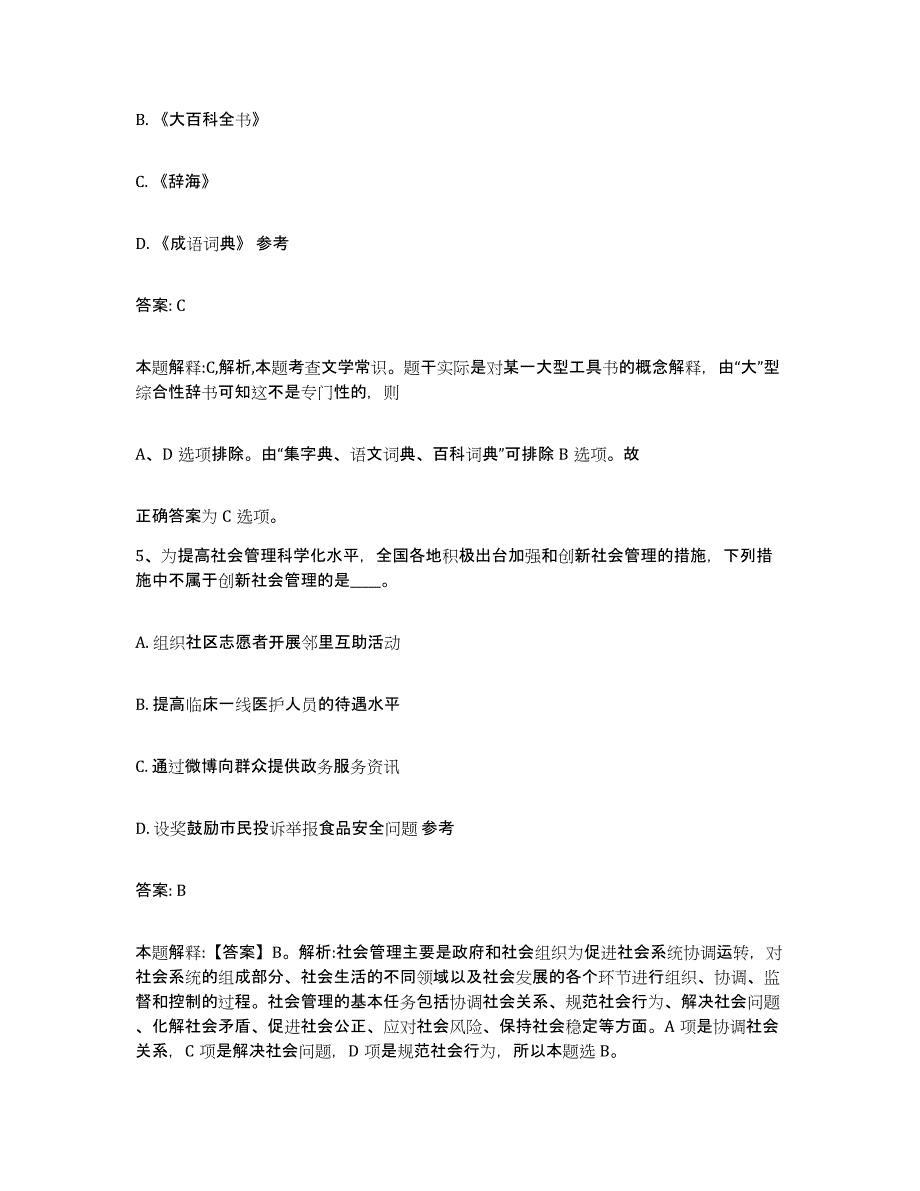 B. 《大百科全书》

C. 《辞海》

D. 《成语词典》 参考

答案: C

本题解释:C,解析,本题考查文学常识。题干实际是对某一大型工具书的概念解释，由“大”型综合性辞书可知这不是专门性的，则

A、D 选项排除。由“集字典、语文词典、百科词典”可排除 B 选项。故

正确答案为 C 选项。

5、为提高社会管理科学化水平，全国各地积极出台加强和创新社会管理的措施，下列措施中不属于创新社会管理的是____。

A. 组织社区志愿者开展邻里互助活动

B. 提高临床一线医护人员的待遇水平

C. 通过微博向群众提供政务服务资讯

D. 设奖鼓励市民投诉举报食品安全问题 参考

答案: B

本题解释:【答案】B。解析:社会管理主要是政府和社会组织为促进社会系统协调运转，对社会系统的组成部分、社会生活的不同领域以及社会发展的各个环节进行组织、协调、监督和控制的过程。社会管理的基本任务包括协调社会关系、规范社会行为、解决社会问题、化解社会矛盾、促进社会公正、应对社会风险、保持社会稳定等方面。A 项是协调社会关系，C 项是解决社会问题，D 项是规范社会行为，所以本题选 B。